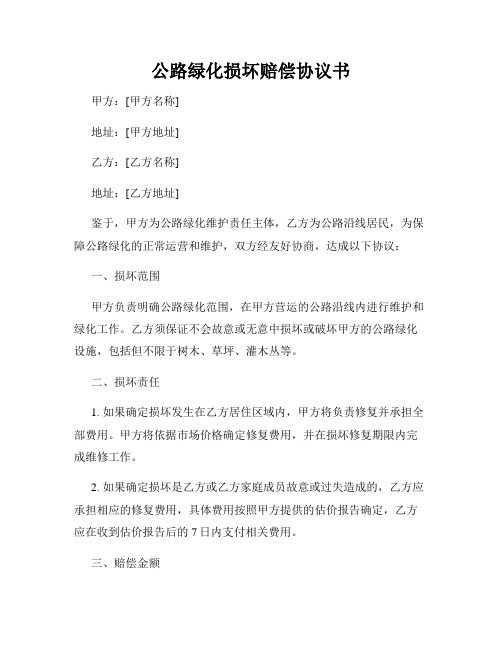 公路绿化损坏赔偿协议书

甲方：[甲方名称]

地址：[甲方地址]

乙方：[乙方名称]

地址：[乙方地址]

鉴于，甲方为公路绿化维护责任主体，乙方为公路沿线居民，为保障公路绿化的正常运营和维护，双方经友好协商，达成以下协议：

一、损坏范围

甲方负责明确公路绿化范围，在甲方营运的公路沿线内进行维护和绿化工作。乙方须保证不会故意或无意中损坏或破坏甲方的公路绿化设施，包括但不限于树木、草坪、灌木丛等。

二、损坏责任

1. 如果确定损坏发生在乙方居住区域内，甲方将负责修复并承担全部费用。甲方将依据市场价格确定修复费用，并在损坏修复期限内完成维修工作。

2. 如果确定损坏是乙方或乙方家庭成员故意或过失造成的，乙方应承担相应的修复费用，具体费用按照甲方提供的估价报告确定，乙方应在收到估价报告后的 7 日内支付相关费用。

三、赔偿金额